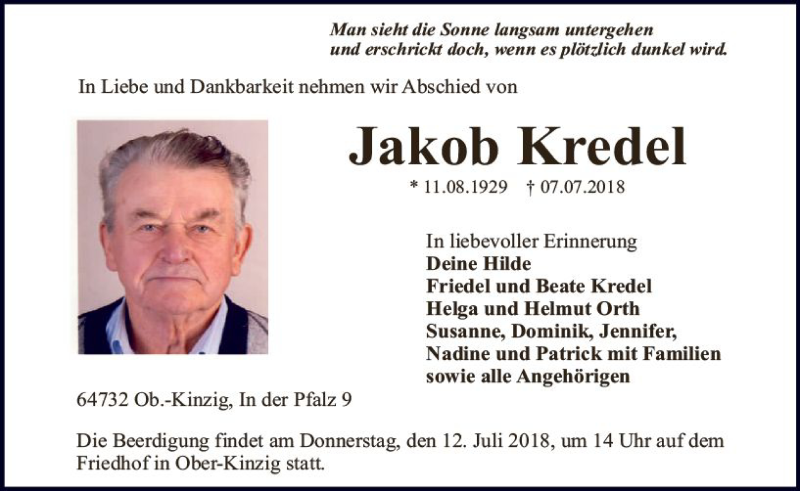 Man sieht die Sonne langsam untergehen
und erschrickt doch, wenn es plötzlich dunkel wird.

In Liebe und Dankbarkeit nehmen wir Abschied von

Jakob Kredel

* 11.08.1929 † 07.07.2018

In liebevoller Erinnerung
Deine Hilde
Friedel und Beate Kredel
Helga und Helmut Orth
Susanne, Dominik, Jennifer,
Nadine und Patrick mit Familien
sowie alle Angehörigen

64732 Ob.-Kinzig, In der Pfalz 9

Die Beerdigung findet am Donnerstag, den 12. Juli 2018, um 14 Uhr auf dem Friedhof in Ober-Kinzig statt.